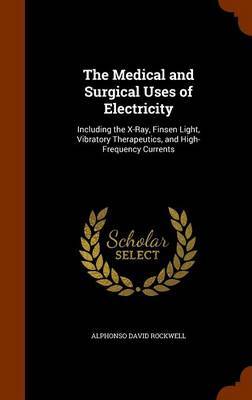 The Medical and Surgical Uses of Electricity

Including the X-Ray, Finsen Light, Vibratory Therapeutics, and High-Frequency Currents

Scholar SELECT

ALPHONSO DAVID ROCKWELL